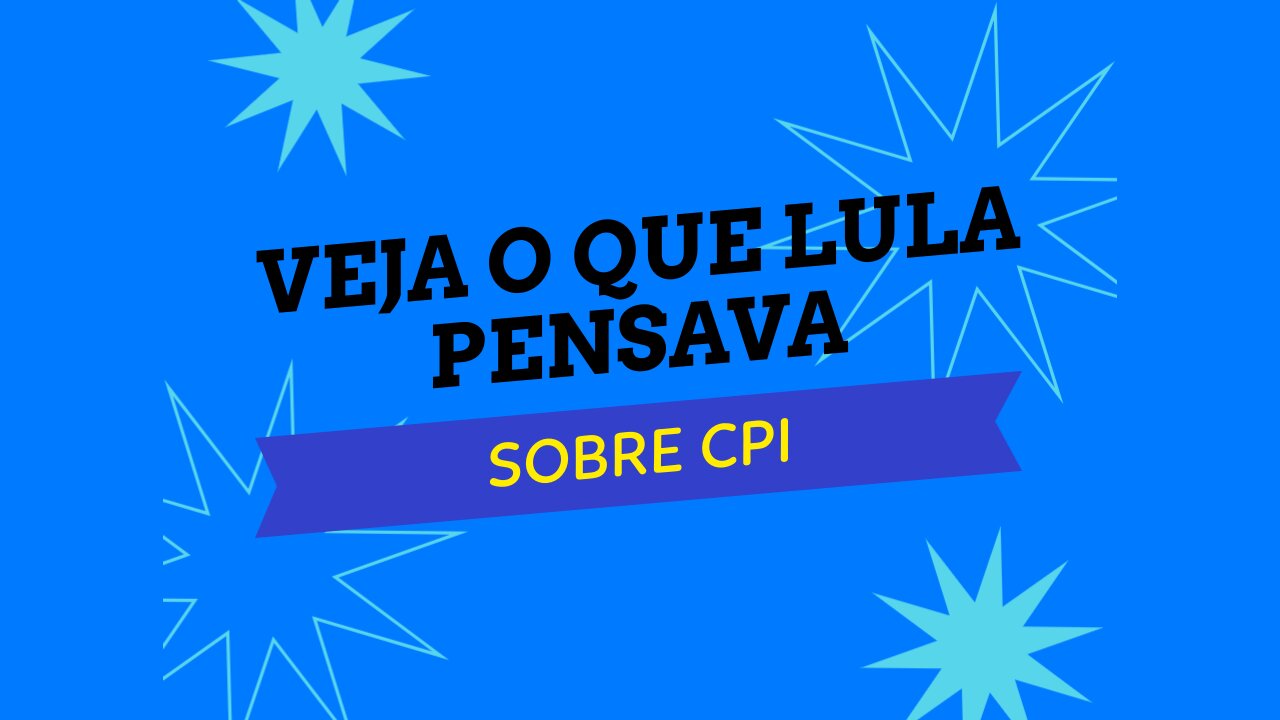 VEJA O QUE LULA PENSAVA

SOBRE CPI